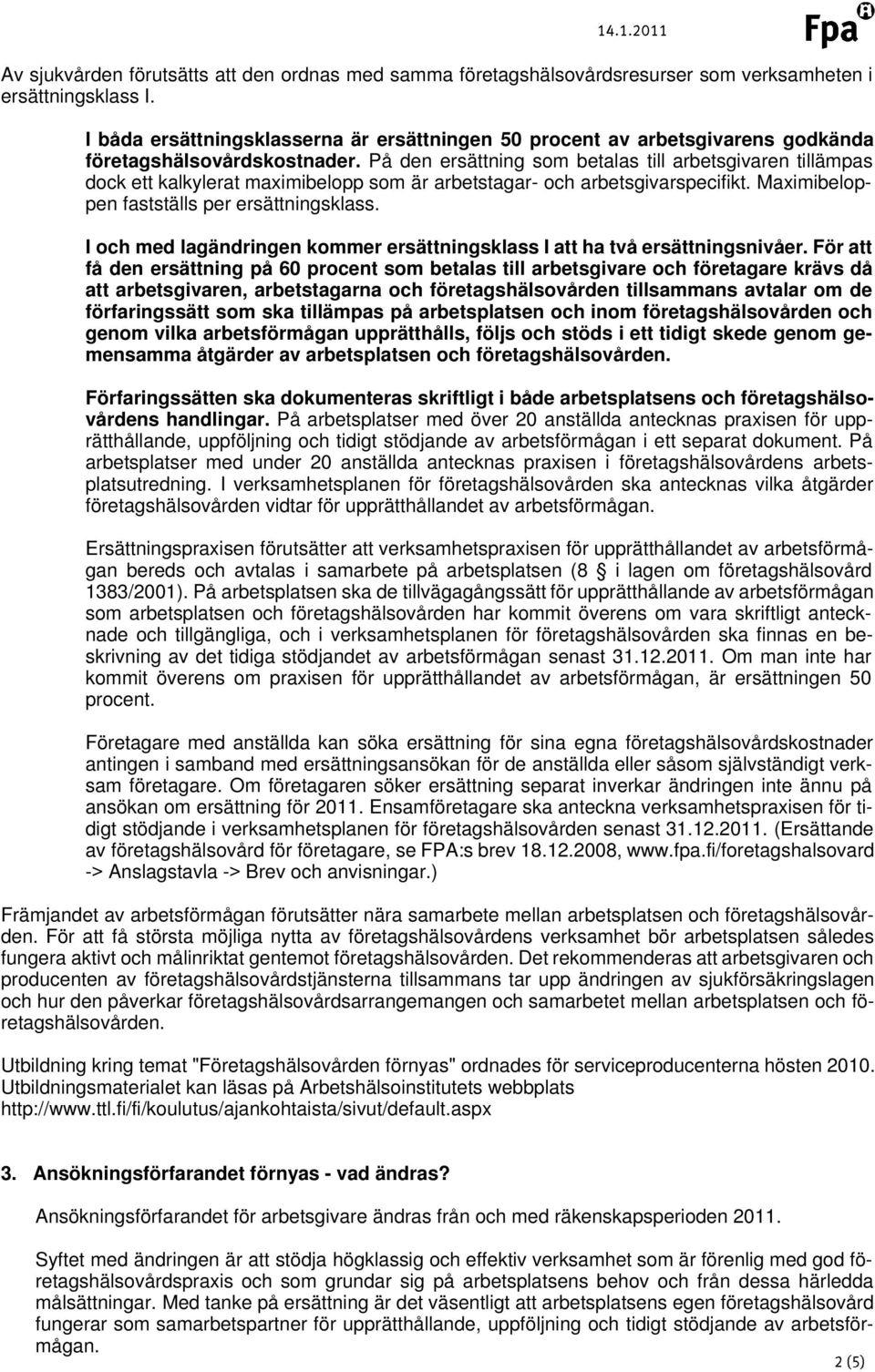 14.1.2011

Fpa

Av sjukvården förutsätts att den ordnas med samma företagshälsovårdsresurser som verksamheten i ersättningsklass I.

I båda ersättningsklasserna är ersättningen 50 procent av arbetsgivarens godkända företagshälsovårdskostnader. På den ersättning som betalas till arbetsgivaren tillämpas dock ett kalkylerat maximibelopp som är arbetstagar- och arbetsgivarspecifikt. Maximibeloppen fastställs per ersättningsklass.

I och med lagändringen kommer ersättningsklass I att ha två ersättningsnivåer. För att få den ersättning på 60 procent som betalas till arbetsgivare och företagare krävs då att arbetsgivaren, arbetstagarna och företagshälsovården tillsammans avtalar om de förfaringssätt som ska tillämpas på arbetsplatsen och inom företagshälsovården och genom vilka arbetsförmågan upprätthålls, följs och stöds i ett tidigt skede genom gemensamma åtgärder av arbetsplatsen och företagshälsovården.

Förfaringssätten ska dokumenteras skriftligt i både arbetsplatsens och företagshälsovårdens handlingar. På arbetsplatser med över 20 anställda antecknas praxisen för upprätthållande, uppföljning och tidigt stödjande av arbetsförmågan i ett separat dokument. På arbetsplatser med under 20 anställda antecknas praxisen i företagshälsovårdens arbetsplatsutredning. I verksamhetsplanen för företagshälsovården ska antecknas vilka åtgärder företagshälsovården vidtar för upprätthållandet av arbetsförmågan.

Ersättningspraxisen förutsätter att verksamhetspraxisen för upprätthållandet av arbetsförmågan bereds och avtalas i samarbete på arbetsplatsen (8 § i lagen om företagshälsovård 1383/2001). På arbetsplatsen ska de tillvägagångssätt för upprätthållande av arbetsförmågan som arbetsplatsen och företagshälsovården har kommit överens om vara skriftligt antecknade och tillgängliga, och i verksamhetsplanen för företagshälsovården ska finnas en beskrivning av det tidiga stödjandet av arbetsförmågan senast 31.12.2011. Om man inte har kommit överens om praxisen för upprätthållandet av arbetsförmågan, är ersättningen 50 procent.

Företagare med anställda kan söka ersättning för sina egna företagshälsovårdskostnader antingen i samband med ersättningsansökan för de anställda eller såsom självständigt verksam företagare. Om företagaren söker ersättning separat inverkar ändringen inte ännu på ansökan om ersättning för 2011. Ensamföretagare ska anteckna verksamhetspraxisen för tidigt stödjande i verksamhetsplanen för företagshälsovården senast 31.12.2011. (Ersättande av företagshälsovård för företagare, se FPA:s brev 18.12.2008, www.fpa.fi/foretagshalsovard -> Anslagstavla -> Brev och anvisningar.)

Främjandet av arbetsförmågan förutsätter nära samarbete mellan arbetsplatsen och företagshälsovården. För att få största möjliga nytta av företagshälsovårdens verksamhet bör arbetsplatsen således fungera aktivt och målinriktat gentemot företagshälsovården. Det rekommenderas att arbetsgivaren och producenten av företagshälsovårdstjänsterna tillsammans tar upp ändringen av sjukförsäkringslagen och hur den påverkar företagshälsovårdsarrangemangen och samarbetet mellan arbetsplatsen och företagshälsovården.

Utbildning kring temat "Företagshälsovården förnyas" ordnades för serviceproducenterna hösten 2010. Utbildningsmaterialet kan läsas på Arbetshälsoinstitutets webbplats http://www.ttl.fi/fi/koulutus/ajankohtaista/sivut/default.aspx

3. Ansökningsförfarandet förnyas - vad ändras?

Ansökningsförfarandet för arbetsgivare ändras från och med räkenskapsperioden 2011.

Syftet med ändringen är att stödja högklassig och effektiv verksamhet som är förenlig med god företagshälsovårdspraxis och som grundar sig på arbetsplatsens behov och från dessa härledda målsättningar. Med tanke på ersättning är det väsentligt att arbetsplatsens egen företagshälsovård fungerar som samarbetspartner för upprätthållande, uppföljning och tidigt stödjande av arbetsförmågan.

2 (5)